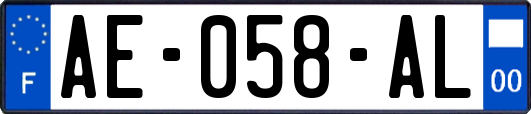 F
AE-058-AL
00